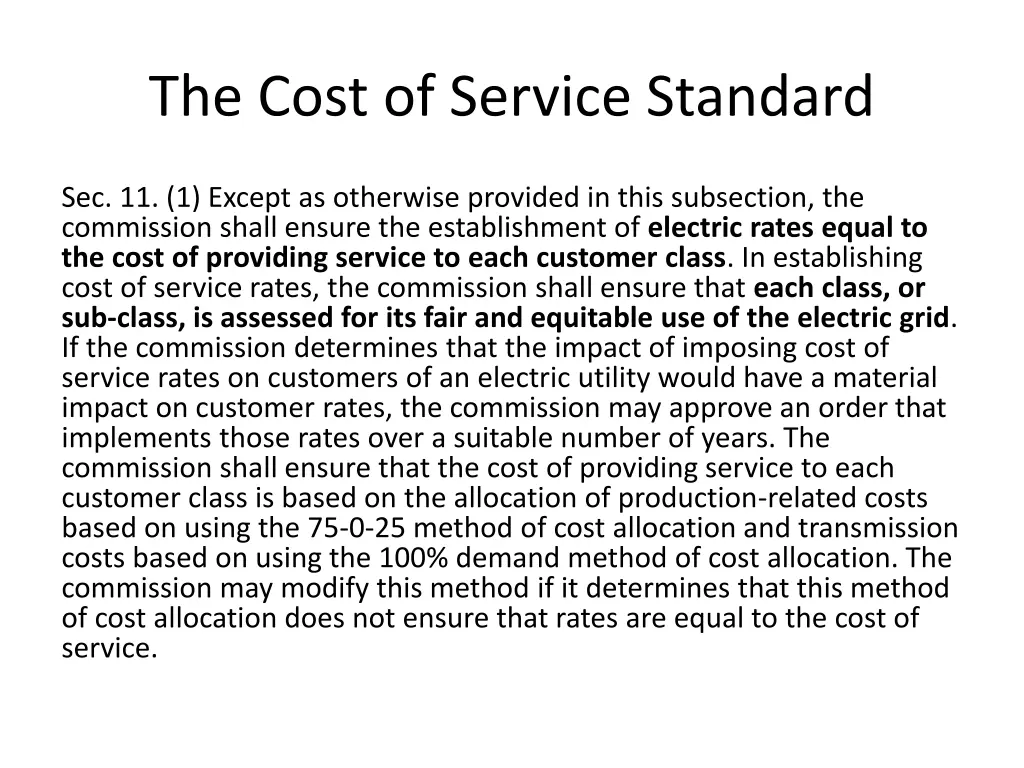 The Cost of Service Standard

Sec. 11. (1) Except as otherwise provided in this subsection, the commission shall ensure the establishment of electric rates equal to the cost of providing service to each customer class. In establishing cost of service rates, the commission shall ensure that each class, or sub-class, is assessed for its fair and equitable use of the electric grid. If the commission determines that the impact of imposing cost of service rates on customers of an electric utility would have a material impact on customer rates, the commission may approve an order that implements those rates over a suitable number of years. The commission shall ensure that the cost of providing service to each customer class is based on the allocation of production-related costs based on using the 75-0-25 method of cost allocation and transmission costs based on using the 100% demand method of cost allocation. The commission may modify this method if it determines that this method of cost allocation does not ensure that rates are equal to the cost of service.